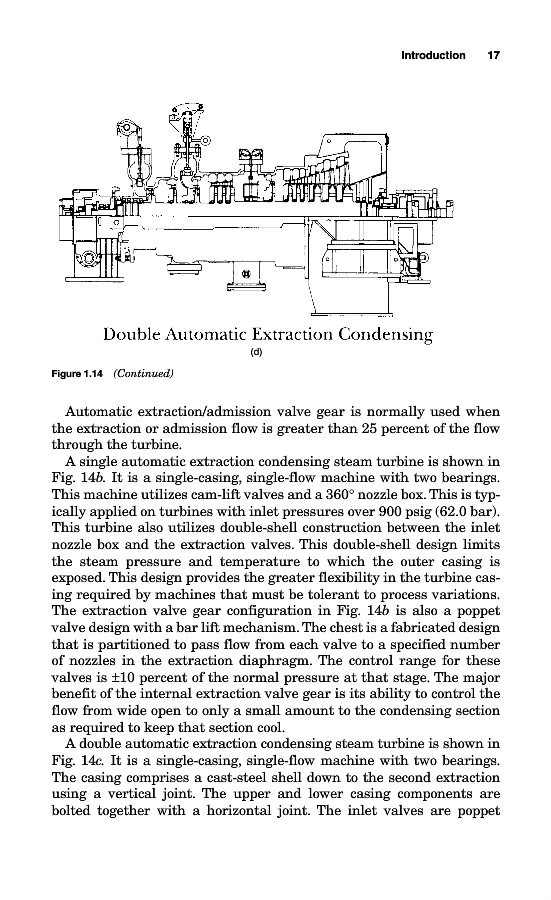 Introduction 17

Double Automatic Extraction Condensing

(d)

Figure 1.14 (Continued)

Automatic extraction/admission valve gear is normally used when the extraction or admission flow is greater than 25 percent of the flow through the turbine.

A single automatic extraction condensing steam turbine is shown in Fig. 14b. It is a single-casing, single-flow machine with two bearings. This machine utilizes cam-lift valves and a 360° nozzle box. This is typically applied on turbines with inlet pressures over 900 psig (62.0 bar). This turbine also utilizes double-shell construction between the inlet nozzle box and the extraction valves. This double-shell design limits the steam pressure and temperature to which the outer casing is exposed. This design provides the greater flexibility in the turbine casing required by machines that must be tolerant to process variations. The extraction valve gear configuration in Fig. 14b is also a poppet valve design with a bar lift mechanism. The chest is a fabricated design that is partitioned to pass flow from each valve to a specified number of nozzles in the extraction diaphragm. The control range for these valves is ±10 percent of the normal pressure at that stage. The major benefit of the internal extraction valve gear is its ability to control the flow from wide open to only a small amount to the condensing section as required to keep that section cool.

A double automatic extraction condensing steam turbine is shown in Fig. 14c. It is a single-casing, single-flow machine with two bearings. The casing comprises a cast-steel shell down to the second extraction using a vertical joint. The upper and lower casing components are bolted together with a horizontal joint. The inlet valves are poppet